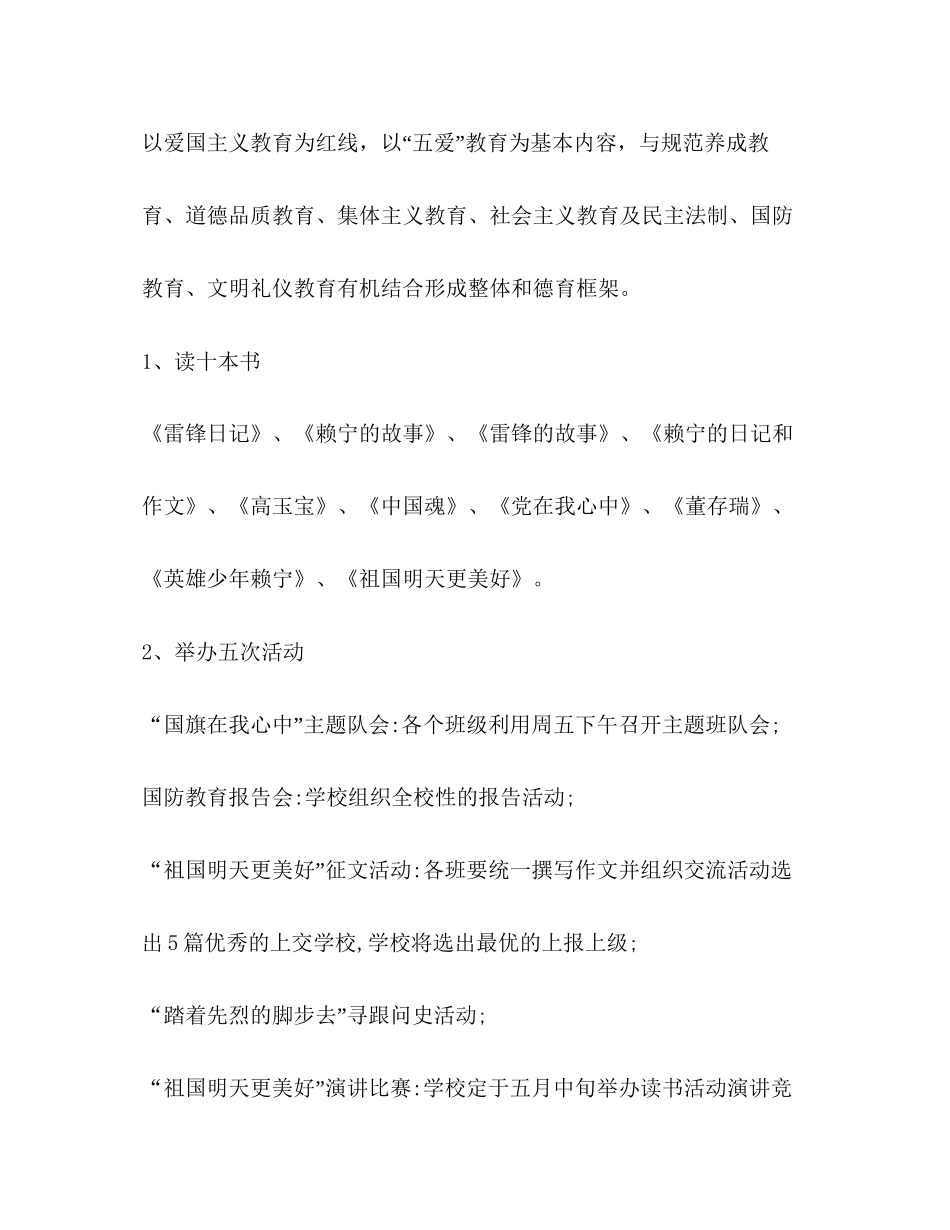 以爱国主义教育为红线，以“五爱”教育为基本内容，与规范养成教育、道德品质教育、集体主义教育、社会主义教育及民主法制、国防教育、文明礼仪教育有机结合形成整体和德育框架。

1、读十本书

《雷锋日记》、《赖宁的故事》、《雷锋的故事》、《赖宁的日记和作文》、《高玉宝》、《中国魂》、《党在我心中》、《董存瑞》、《英雄少年赖宁》、《祖国明天更美好》。

2、举办五次活动

“国旗在我心中”主题队会:各个班级利用周五下午召开主题班队会;

国防教育报告会:学校组织全校性的报告活动;

“祖国明天更美好”征文活动:各班要统一撰写作文并组织交流活动选出5篇优秀的上交学校,学校将选出最优的上报上级;

“踏着先烈的脚步去”寻跟问史活动;

“祖国明天更美好”演讲比赛:学校定于五月中旬举办读书活动演讲竞